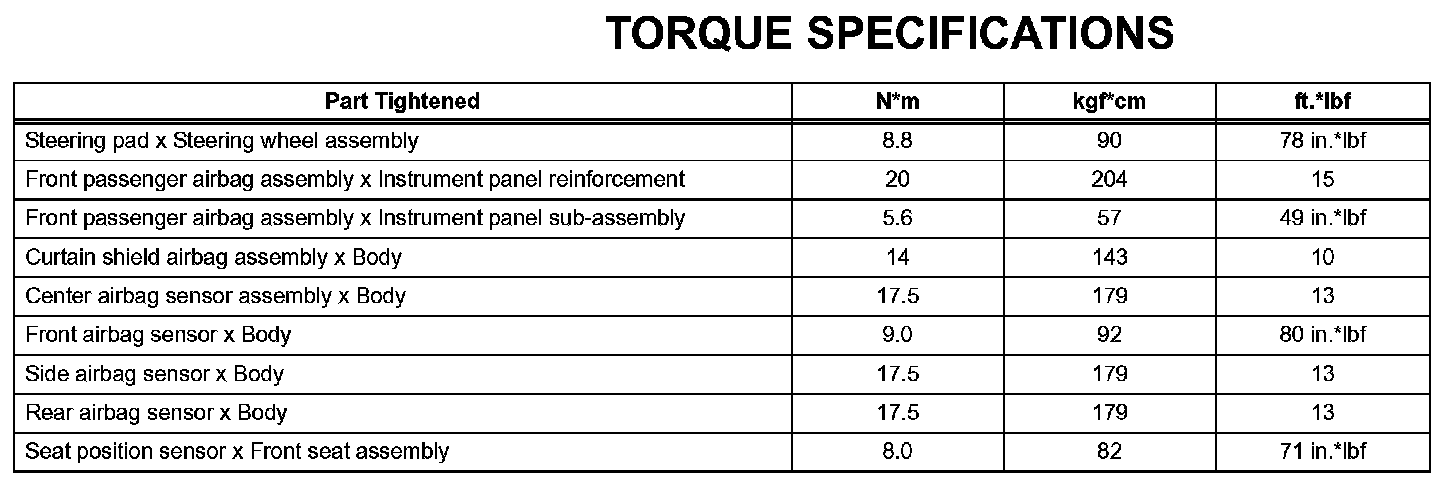 TORQUE SPECIFICATIONS

| Part Tightened | N*m | kgf*cm | ft.*lbf |
|---|---|---|---|
| Steering pad x Steering wheel assembly | 8.8 | 90 | 78 in.*lbf |
| Front passenger airbag assembly x Instrument panel reinforcement | 20 | 204 | 15 |
| Front passenger airbag assembly x Instrument panel sub-assembly | 5.6 | 57 | 49 in.*lbf |
| Curtain shield airbag assembly x Body | 14 | 143 | 10 |
| Center airbag sensor assembly x Body | 17.5 | 179 | 13 |
| Front airbag sensor x Body | 9.0 | 92 | 80 in.*lbf |
| Side airbag sensor x Body | 17.5 | 179 | 13 |
| Rear airbag sensor x Body | 17.5 | 179 | 13 |
| Seat position sensor x Front seat assembly | 8.0 | 82 | 71 in.*lbf |